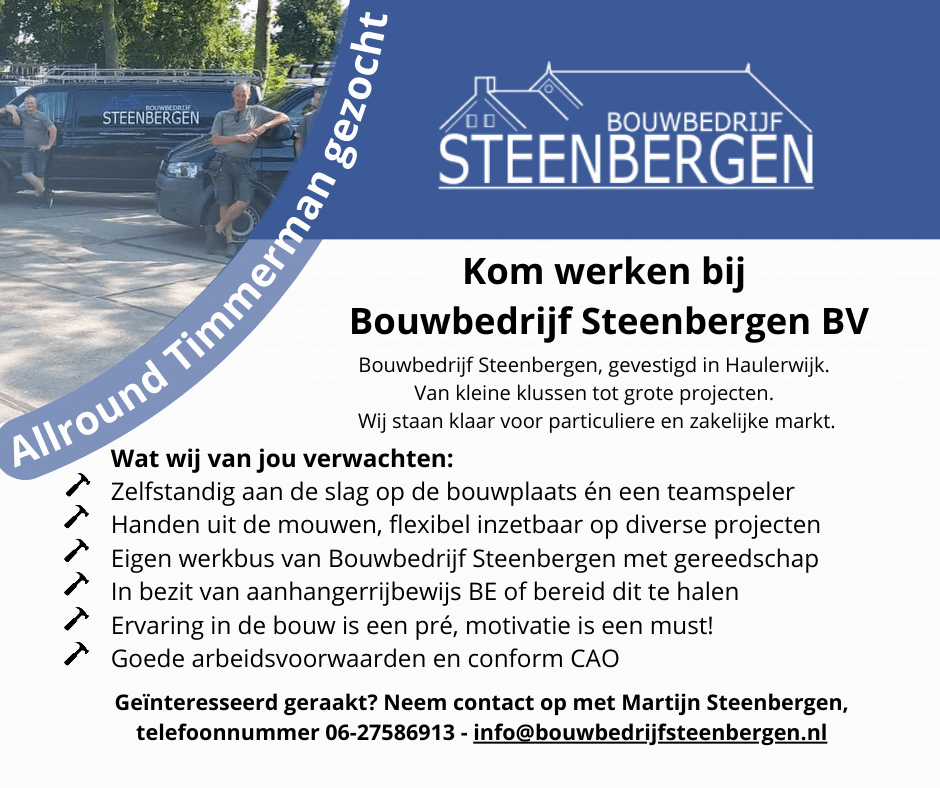 BOUWBEDRIJF
STEENBERGEN

Allround Timmerman gezocht

BOUWBEDRIJF
STEENBERGEN

Kom werken bij
Bouwbedrijf Steenbergen BV

Bouwbedrijf Steenbergen, gevestigd in Haulerwijk.
Van kleine klussen tot grote projecten.
Wij staan klaar voor particuliere en zakelijke markt.

Wat wij van jou verwachten:
Zelfstandig aan de slag op de bouwplaats én een teamspeler
Handen uit de mouwen, flexibel inzetbaar op diverse projecten
Eigen werkbus van Bouwbedrijf Steenbergen met gereedschap
In bezit van aanhangerrijbewijs BE of bereid dit te halen
Ervaring in de bouw is een pré, motivatie is een must!
Goede arbeidsvoorwaarden en conform CAO

Geïnteresseerd geraakt? Neem contact op met Martijn Steenbergen, telefoonnummer 06-27586913 - info@bouwbedrijfsteenbergen.nl